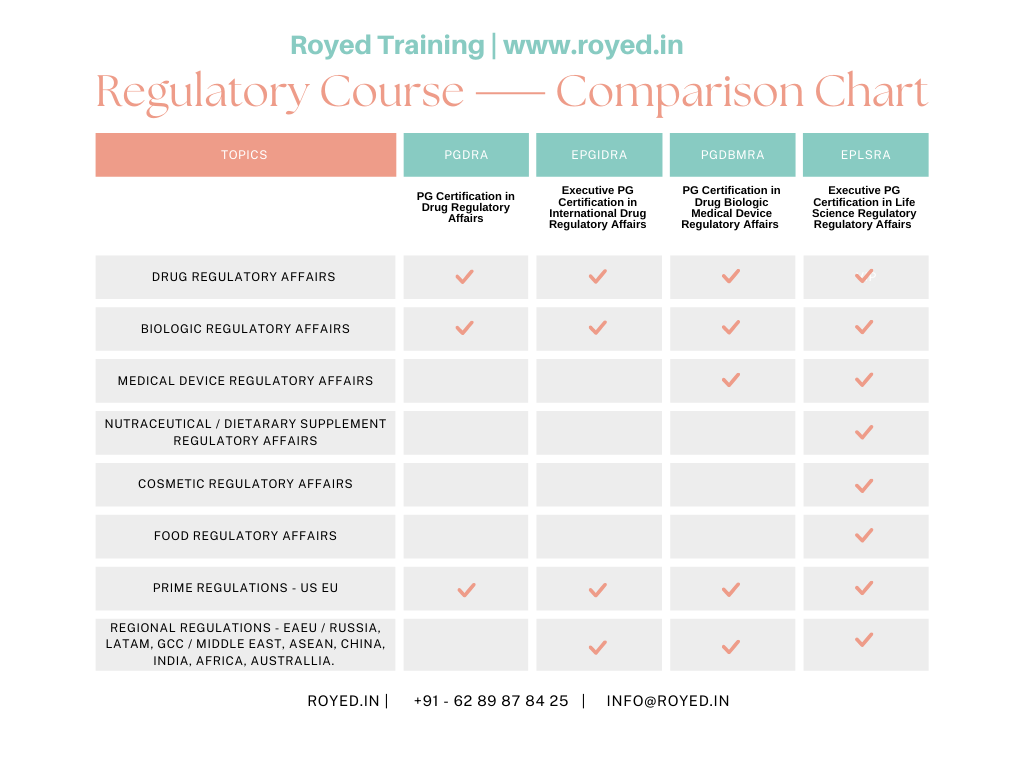 Royed Training | www.royed.in

Regulatory Course —— Comparison Chart

| TOPICS | PGDRA | EPGIDRA | PGDBMRA | EPLSRA |
|---|---|---|---|---|
| | PG Certification in Drug Regulatory Affairs | Executive PG Certification in International Drug Regulatory Affairs | PG Certification in Drug Biologic Medical Device Regulatory Affairs | Executive PG Certification in Life Science Regulatory Regulatory Affairs |
| DRUG REGULATORY AFFAIRS | ✓ | ✓ | ✓ | ✓ |
| BIOLOGIC REGULATORY AFFAIRS | ✓ | ✓ | ✓ | ✓ |
| MEDICAL DEVICE REGULATORY AFFAIRS | | | ✓ | ✓ |
| NUTRACEUTICAL / DIETARARY SUPPLEMENT REGULATORY AFFAIRS | | | | ✓ |
| COSMETIC REGULATORY AFFAIRS | | | | ✓ |
| FOOD REGULATORY AFFAIRS | | | | ✓ |
| PRIME REGULATIONS - US EU | ✓ | ✓ | ✓ | ✓ |
| REGIONAL REGULATIONS - EAEU / RUSSIA, LATAM, GCC / MIDDLE EAST, ASEAN, CHINA, INDIA, AFRICA, AUSTRALLIA. | | ✓ | ✓ | ✓ |

ROYED.IN | +91 - 62 89 87 84 25 | INFO@ROYED.IN